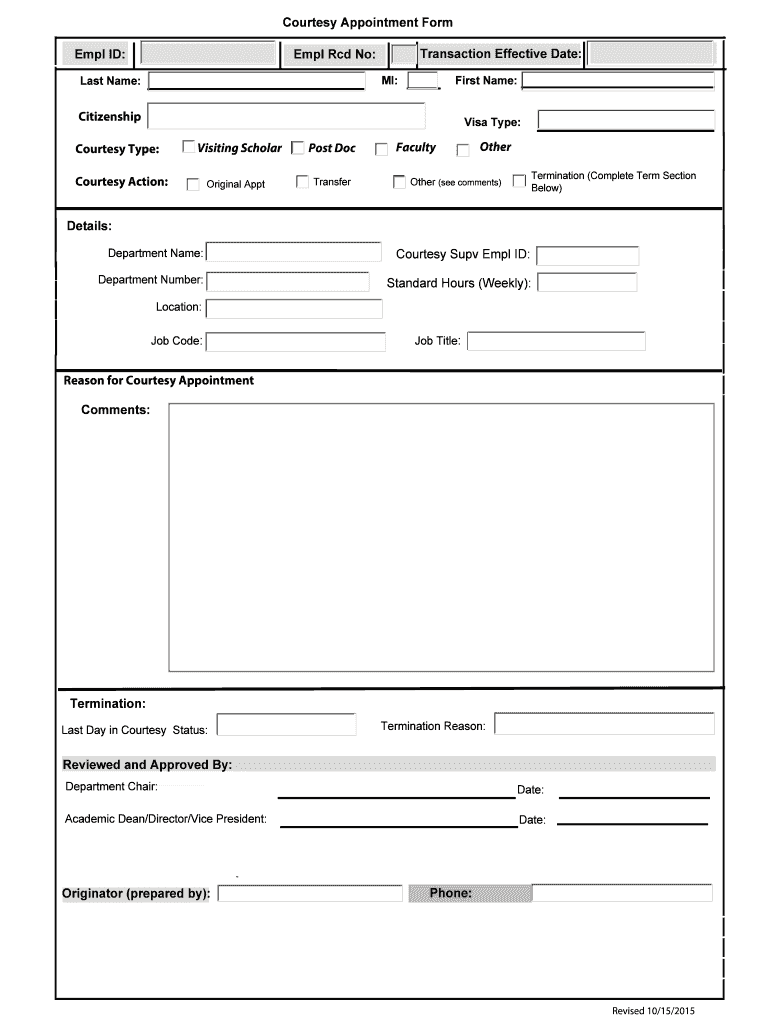 Courtesy Appointment Form

Empl ID:

Empl Rcd No:

Transaction Effective Date:

Last Name:

MI:

First Name:

Citizenship

Visa Type:

Courtesy Type:

Visiting Scholar

Post Doc

Faculty

Other

Courtesy Action:

Original Appt

Transfer

Other (see comments)

Termination (Complete Term Section Below)

Details:

Department Name:

Courtesy Supv Empl ID:

Department Number:

Standard Hours (Weekly):

Location:

Job Code:

Job Title:

Reason for Courtesy Appointment

Comments:

Termination:

Last Day in Courtesy Status:

Termination Reason:

Reviewed and Approved By:

Department Chair:

Date:

Academic Dean/Director/Vice President:

Date:

Originator (prepared by):

Phone:

Revised 10/15/2015